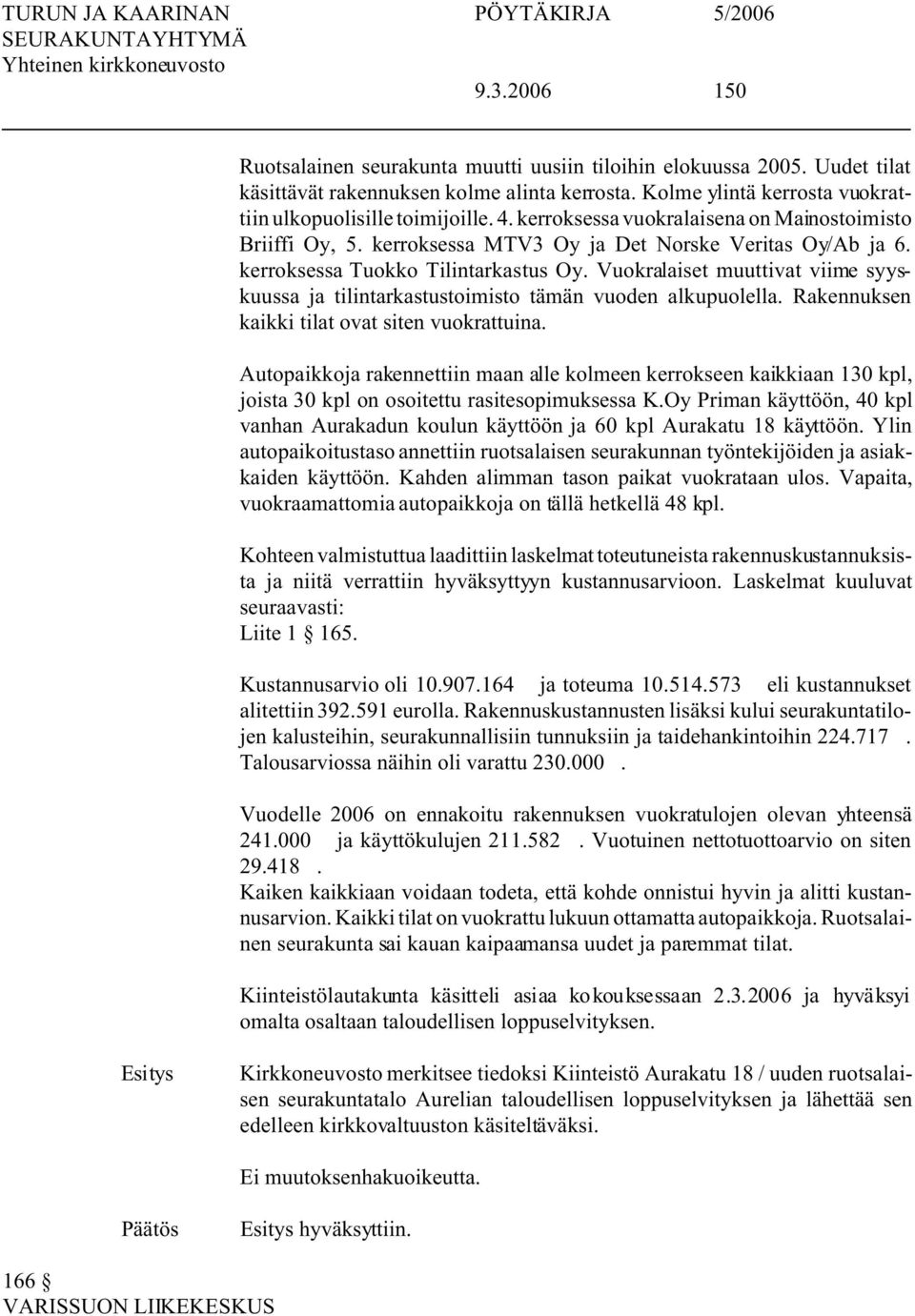 TURUN JA KAARINAN SEURAKUNTAYHTYMÄ
Yhteinen kirkkoneuvosto

PÖYTÄKIRJA 5/2006

9.3.2006 150

Ruotsalainen seurakunta muutti uusiin tiloihin elokuussa 2005. Uudet tilat käsittävät rakennuksen kolme alinta kerrosta. Kolme ylintä kerrosta vuokrattiin ulkopuolisille toimijoille. 4. kerroksessa vuokralaisena on Mainostoimisto Briiffi Oy, 5. kerroksessa MTV3 Oy ja Det Norske Veritas Oy/Ab ja 6. kerroksessa Tuokko Tilintarkastus Oy. Vuokralaiset muuttivat viime syyskuussa ja tilintarkastustoimisto tämän vuoden alkupuolella. Rakennuksen kaikki tilat ovat siten vuokrattuina.

Autopaikkoja rakennettiin maan alle kolmeen kerrokseen kaikkiaan 130 kpl, joista 30 kpl on osoitettu rasitesopimuksessa K.Oy Priman käyttöön, 40 kpl vanhan Aurakadun koulun käyttöön ja 60 kpl Aurakatu 18 käyttöön. Ylin autopaikoitustaso annettiin ruotsalaisen seurakunnan työntekijöiden ja asiakkaiden käyttöön. Kahden alimman tason paikat vuokrataan ulos. Vapaita, vuokraamattomia autopaikkoja on tällä hetkellä 48 kpl.

Kohteen valmistuttua laadittiin laskelmat toteutuneista rakennuskustannuksista ja niitä verrattiin hyväksyttyyn kustannusarvioon. Laskelmat kuuluvat seuraavasti:
Liite 1 § 165.

Kustannusarvio oli 10.907.164 ja toteuma 10.514.573 eli kustannukset alitettiin 392.591 eurolla. Rakennuskustannusten lisäksi kului seurakuntatilojen kalusteihin, seurakunnallisiin tunnuksiin ja taidehankintoihin 224.717 . Talousarviossa näihin oli varattu 230.000 .

Vuodelle 2006 on ennakoitu rakennuksen vuokratulojen olevan yhteensä 241.000 ja käyttökulujen 211.582 . Vuotuinen nettotuottoarvio on siten 29.418 .
Kaiken kaikkiaan voidaan todeta, että kohde onnistui hyvin ja alitti kustannusarvion. Kaikki tilat on vuokrattu lukuun ottamatta autopaikkoja. Ruotsalainen seurakunta sai kauan kaipaamansa uudet ja paremmat tilat.

Kiinteistölautakunta käsitteli asiaa kokouksessaan 2.3.2006 ja hyväksyi omalta osaltaan taloudellisen loppuselvityksen.

Esitys
Kirkkoneuvosto merkitsee tiedoksi Kiinteistö Aurakatu 18 / uuden ruotsalaisen seurakuntatalo Aurelian taloudellisen loppuselvityksen ja lähettää sen edelleen kirkkovaltuuston käsiteltäväksi.

Ei muutoksenhakuoikeutta.

Päätös
Esitys hyväksyttiin.

166 §
VARISSUON LIIKEKESKUS